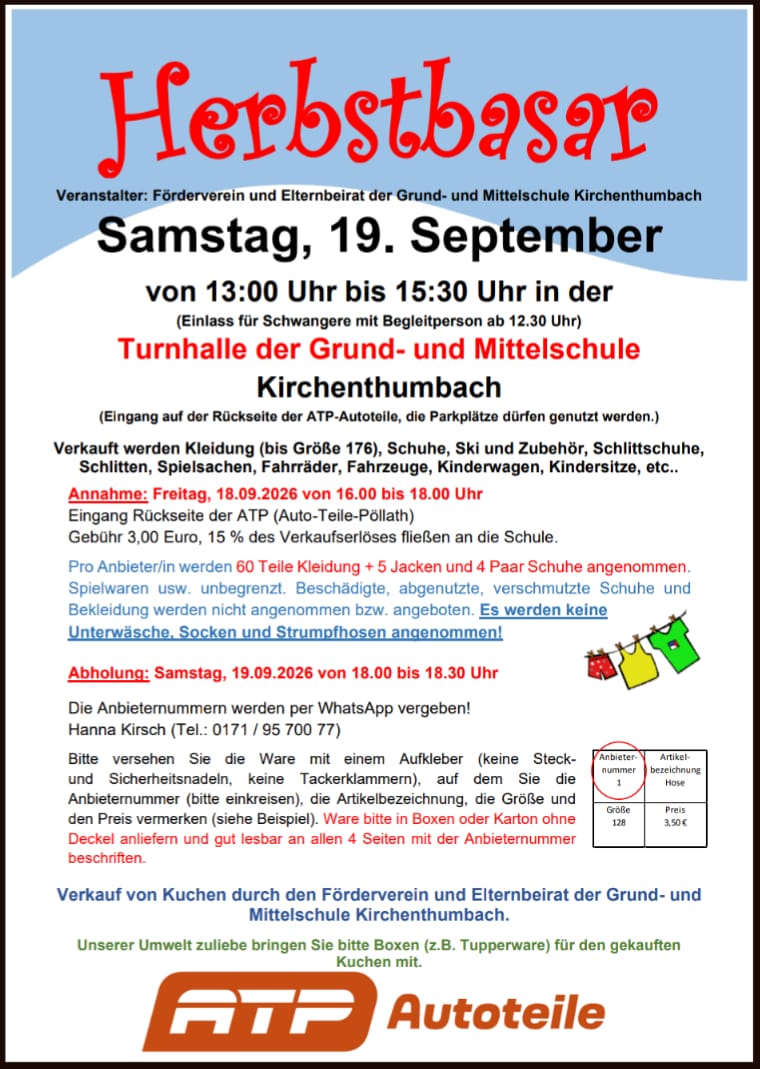 Herbstbasar

Veranstalter: Förderverein und Elternbeirat der Grund- und Mittelschule Kirchenthumbach

Samstag, 19. September

von 13:00 Uhr bis 15:30 Uhr in der

(Einlass für Schwangere mit Begleitperson ab 12.30 Uhr)

Turnhalle der Grund- und Mittelschule

Kirchenthumbach

(Eingang auf der Rückseite der ATP-Autoteile, die Parkplätze dürfen genutzt werden.)

Verkauft werden Kleidung (bis Größe 176), Schuhe, Ski und Zubehör, Schlittschuhe, Schlitten, Spielsachen, Fahrräder, Fahrzeuge, Kinderwagen, Kindersitze, etc..

Annahme: Freitag, 18.09.2026 von 16.00 bis 18.00 Uhr
Eingang Rückseite der ATP (Auto-Teile-Pöllath)
Gebühr 3,00 Euro, 15 % des Verkaufserlöses fließen an die Schule.

Pro Anbieter/in werden 60 Teile Kleidung + 5 Jacken und 4 Paar Schuhe angenommen. Spielwaren usw. unbegrenzt. Beschädigte, abgenutzte, verschmutzte Schuhe und Bekleidung werden nicht angenommen bzw. angeboten. Es werden keine Unterwäsche, Socken und Strumpfhosen angenommen!

Abholung: Samstag, 19.09.2026 von 18.00 bis 18.30 Uhr

Die Anbieternummern werden per WhatsApp vergeben!
Hanna Kirsch (Tel.: 0171 / 95 700 77)

Bitte versehen Sie die Ware mit einem Aufkleber (keine Steck- und Sicherheitsnadeln, keine Tackerklammern), auf dem Sie die Anbieternummer (bitte einkreisen), die Artikelbezeichnung, die Größe und den Preis vermerken (siehe Beispiel). Ware bitte in Boxen oder Karton ohne Deckel anliefern und gut lesbar an allen 4 Seiten mit der Anbieternummer beschriften.

| Anbieter-nummer 1 | Artikel-bezeichnung Hose |
|---|---|
| Größe 128 | Preis 3,50 € |

Verkauf von Kuchen durch den Förderverein und Elternbeirat der Grund- und Mittelschule Kirchenthumbach.

Unserer Umwelt zuliebe bringen Sie bitte Boxen (z.B. Tupperware) für den gekauften Kuchen mit.

ATP Autoteile